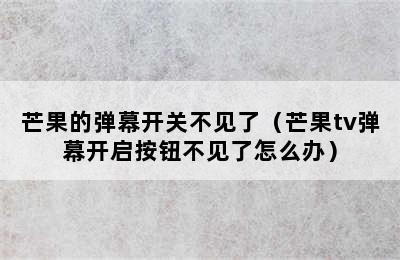 芒果的弹幕开关不见了（芒果tv弹幕开启按钮不见了怎么办）